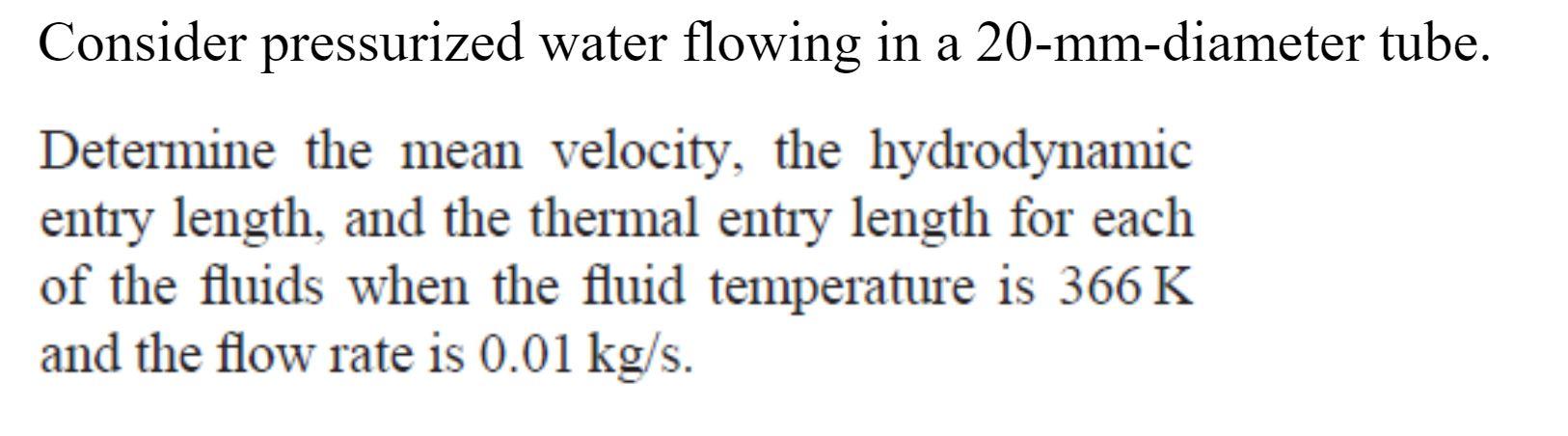 Consider pressurized water flowing in a 20-mm-diameter tube.

Determine the mean velocity, the hydrodynamic entry length, and the thermal entry length for each of the fluids when the fluid temperature is 366 K and the flow rate is 0.01 kg/s.